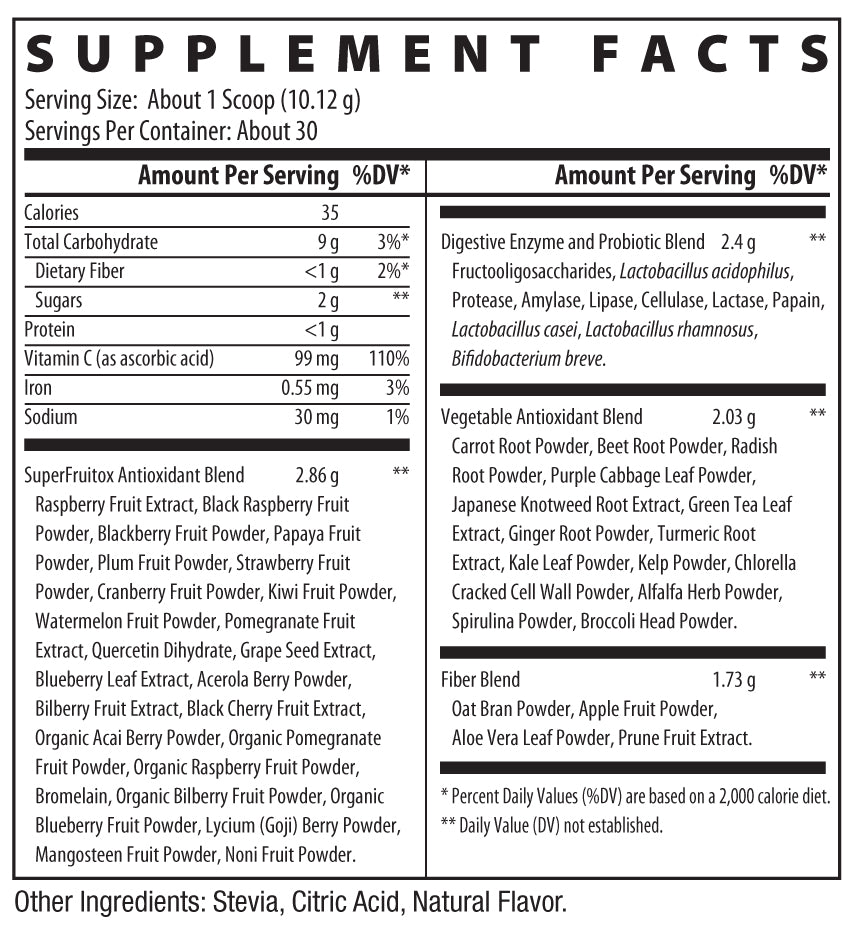 SUPPLEMENT FACTS

Serving Size: About 1 Scoop (10.12 g)
Servings Per Container: About 30

| | Amount Per Serving | %DV* |
|---|---|---|
| Calories | 35 | |
| Total Carbohydrate | 9 g | 3%* |
| Dietary Fiber | <1 g | 2%* |
| Sugars | 2 g | ** |
| Protein | <1 g | |
| Vitamin C (as ascorbic acid) | 99 mg | 110% |
| Iron | 0.55 mg | 3% |
| Sodium | 30 mg | 1% |

SuperFruitox Antioxidant Blend 2.86 g **
Raspberry Fruit Extract, Black Raspberry Fruit Powder, Blackberry Fruit Powder, Papaya Fruit Powder, Plum Fruit Powder, Strawberry Fruit Powder, Cranberry Fruit Powder, Kiwi Fruit Powder, Watermelon Fruit Powder, Pomegranate Fruit Extract, Quercetin Dihydrate, Grape Seed Extract, Blueberry Leaf Extract, Acerola Berry Powder, Bilberry Fruit Extract, Black Cherry Fruit Extract, Organic Acai Berry Powder, Organic Pomegranate Fruit Powder, Organic Raspberry Fruit Powder, Bromelain, Organic Bilberry Fruit Powder, Organic Blueberry Fruit Powder, Lycium (Goji) Berry Powder, Mangosteen Fruit Powder, Noni Fruit Powder.

Amount Per Serving %DV*

Digestive Enzyme and Probiotic Blend 2.4 g **
Fructooligosaccharides, Lactobacillus acidophilus, Protease, Amylase, Lipase, Cellulase, Lactase, Papain, Lactobacillus casei, Lactobacillus rhamnosus, Bifidobacterium breve.

Vegetable Antioxidant Blend 2.03 g **
Carrot Root Powder, Beet Root Powder, Radish Root Powder, Purple Cabbage Leaf Powder, Japanese Knotweed Root Extract, Green Tea Leaf Extract, Ginger Root Powder, Turmeric Root Extract, Kale Leaf Powder, Kelp Powder, Chlorella Cracked Cell Wall Powder, Alfalfa Herb Powder, Spirulina Powder, Broccoli Head Powder.

Fiber Blend 1.73 g **
Oat Bran Powder, Apple Fruit Powder, Aloe Vera Leaf Powder, Prune Fruit Extract.

* Percent Daily Values (%DV) are based on a 2,000 calorie diet.
** Daily Value (DV) not established.

Other Ingredients: Stevia, Citric Acid, Natural Flavor.